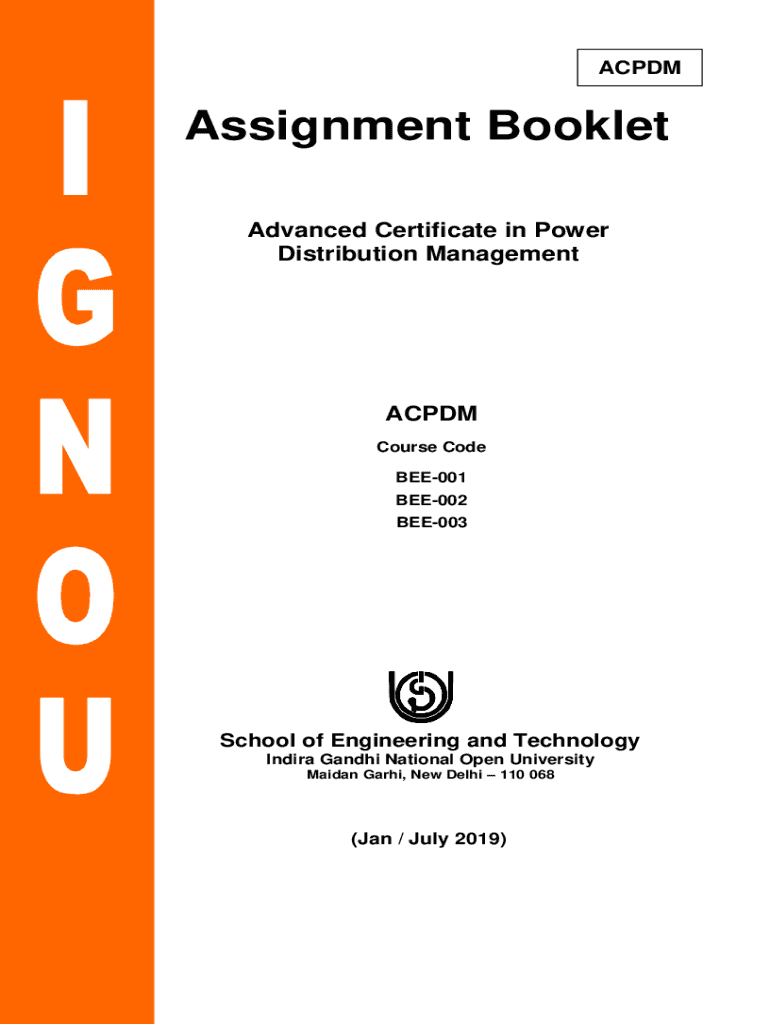 I
G
N
O
U

ACPDM

Assignment Booklet

Advanced Certificate in Power Distribution Management

ACPDM

Course Code

BEE-001
BEE-002
BEE-003

School of Engineering and Technology
Indira Gandhi National Open University
Maidan Garhi, New Delhi – 110 068

(Jan / July 2019)